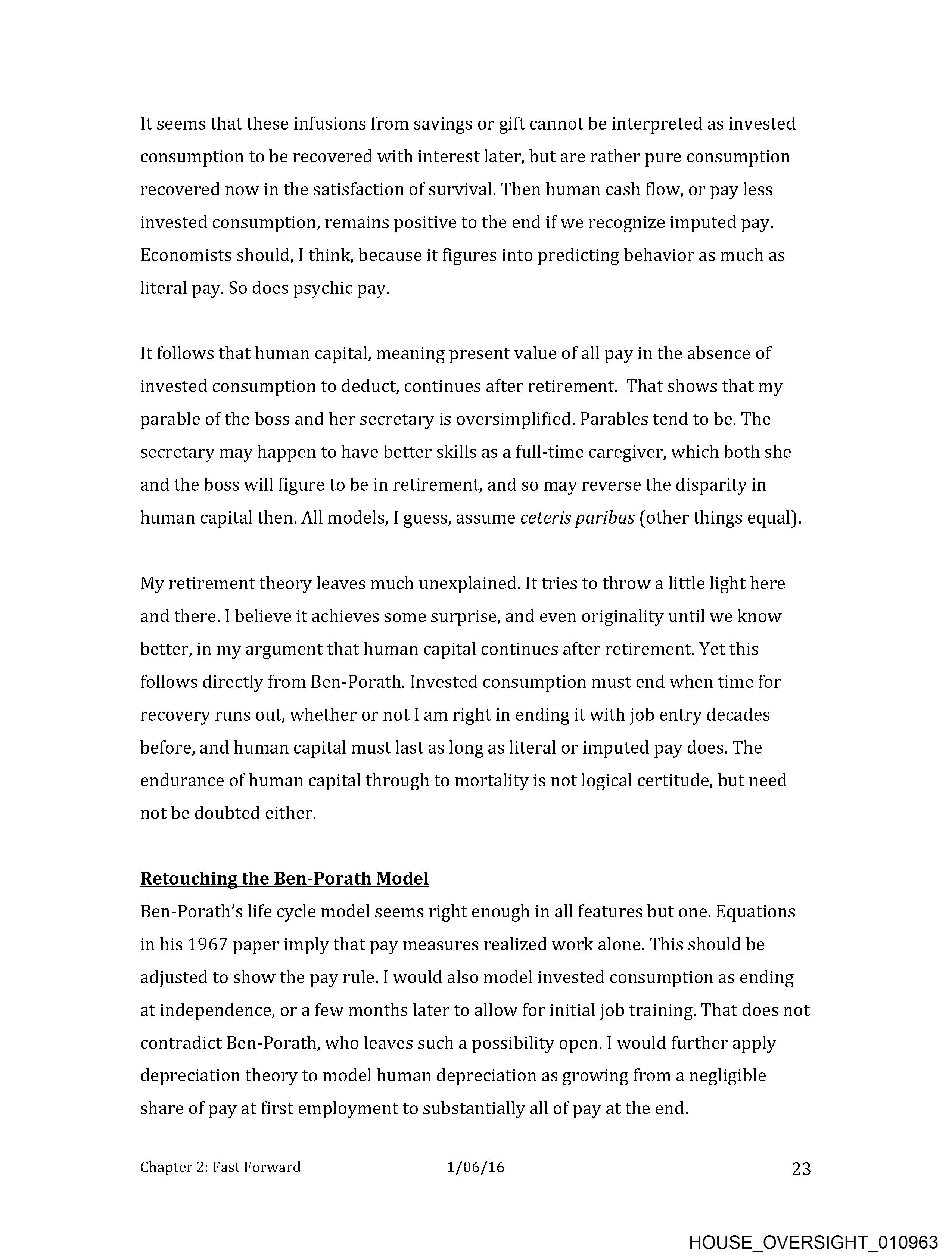 It seems that these infusions from savings or gift cannot be interpreted as invested consumption to be recovered with interest later, but are rather pure consumption recovered now in the satisfaction of survival. Then human cash flow, or pay less invested consumption, remains positive to the end if we recognize imputed pay. Economists should, I think, because it figures into predicting behavior as much as literal pay. So does psychic pay.

It follows that human capital, meaning present value of all pay in the absence of invested consumption to deduct, continues after retirement. That shows that my parable of the boss and her secretary is oversimplified. Parables tend to be. The secretary may happen to have better skills as a full-time caregiver, which both she and the boss will figure to be in retirement, and so may reverse the disparity in human capital then. All models, I guess, assume ceteris paribus (other things equal).

My retirement theory leaves much unexplained. It tries to throw a little light here and there. I believe it achieves some surprise, and even originality until we know better, in my argument that human capital continues after retirement. Yet this follows directly from Ben-Porath. Invested consumption must end when time for recovery runs out, whether or not I am right in ending it with job entry decades before, and human capital must last as long as literal or imputed pay does. The endurance of human capital through to mortality is not logical certitude, but need not be doubted either.

Retouching the Ben-Porath Model
Ben-Porath's life cycle model seems right enough in all features but one. Equations in his 1967 paper imply that pay measures realized work alone. This should be adjusted to show the pay rule. I would also model invested consumption as ending at independence, or a few months later to allow for initial job training. That does not contradict Ben-Porath, who leaves such a possibility open. I would further apply depreciation theory to model human depreciation as growing from a negligible share of pay at first employment to substantially all of pay at the end.

Chapter 2: Fast Forward 1/06/16 23

HOUSE_OVERSIGHT_010963